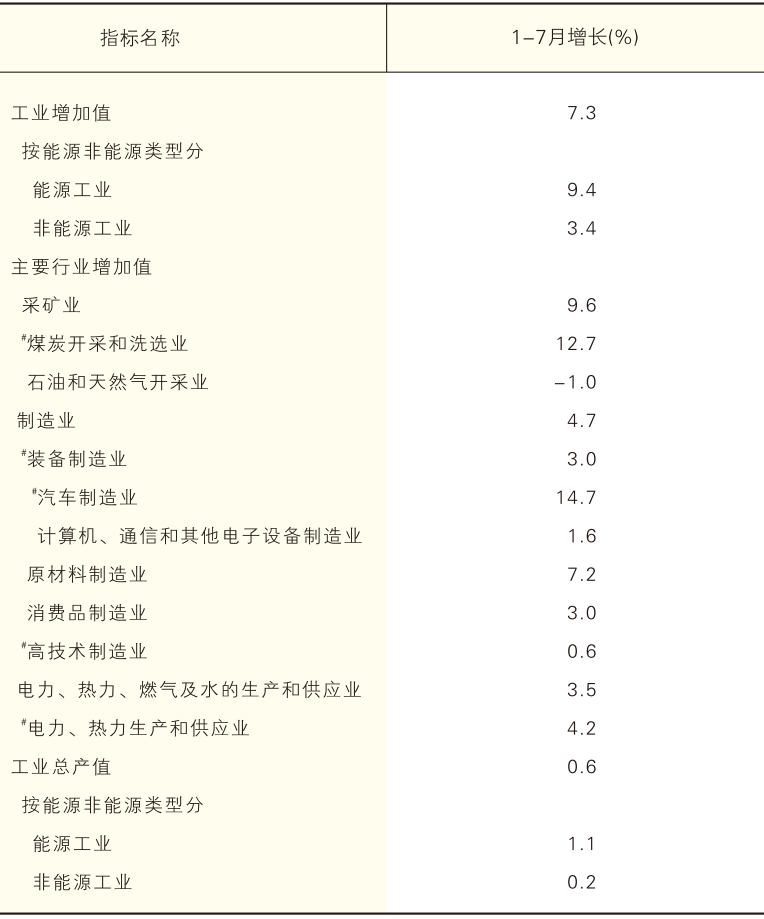 | 指标名称 | 1–7月增长(%) |
|---|---|
| 工业增加值 | 7.3 |
| 按能源非能源类型分 | |
| 能源工业 | 9.4 |
| 非能源工业 | 3.4 |
| 主要行业增加值 | |
| 采矿业 | 9.6 |
| #煤炭开采和洗选业 | 12.7 |
| 石油和天然气开采业 | –1.0 |
| 制造业 | 4.7 |
| #装备制造业 | 3.0 |
| #汽车制造业 | 14.7 |
| 计算机、通信和其他电子设备制造业 | 1.6 |
| 原材料制造业 | 7.2 |
| 消费品制造业 | 3.0 |
| #高技术制造业 | 0.6 |
| 电力、热力、燃气及水的生产和供应业 | 3.5 |
| #电力、热力生产和供应业 | 4.2 |
| 工业总产值 | 0.6 |
| 按能源非能源类型分 | |
| 能源工业 | 1.1 |
| 非能源工业 | 0.2 |